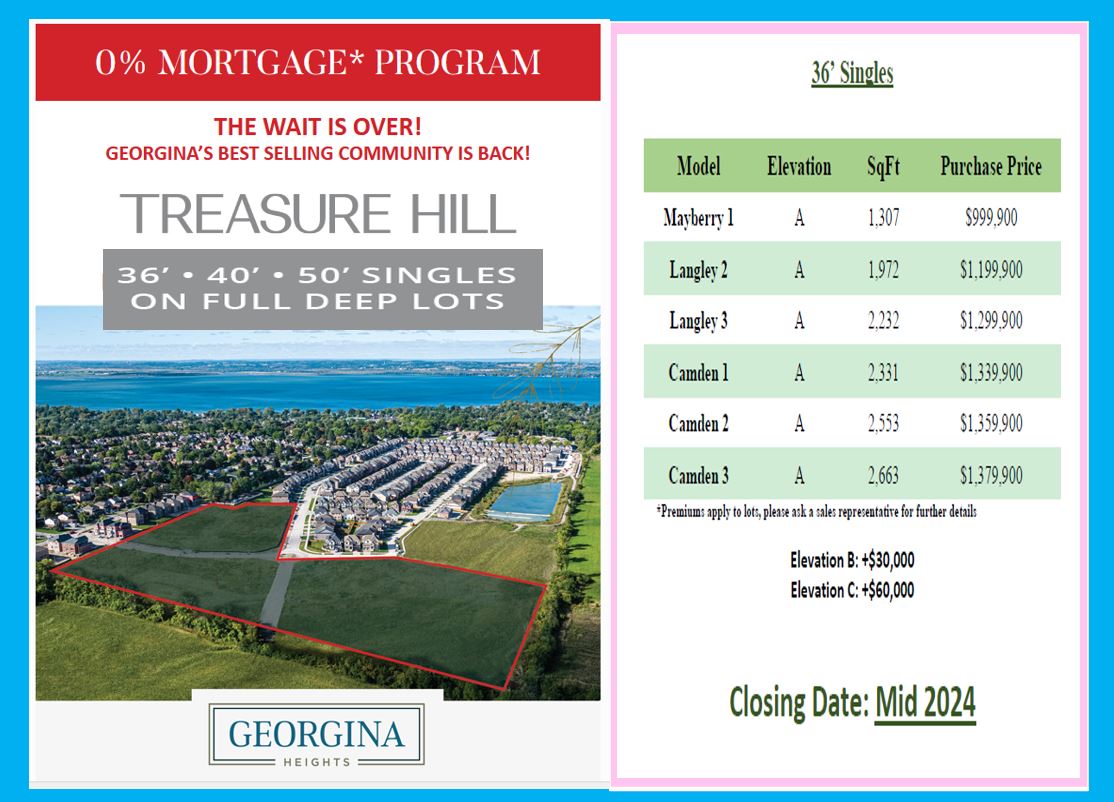 0% MORTGAGE* PROGRAM

THE WAIT IS OVER!
GEORGINA'S BEST SELLING COMMUNITY IS BACK!

TREASURE HILL

36' • 40' • 50' SINGLES ON FULL DEEP LOTS

GEORGINA
HEIGHTS

36' Singles

| Model | Elevation | SqFt | Purchase Price |
|---|---|---|---|
| Mayberry 1 | A | 1,307 | $999,900 |
| Langley 2 | A | 1,972 | $1,199,900 |
| Langley 3 | A | 2,232 | $1,299,900 |
| Camden 1 | A | 2,331 | $1,339,900 |
| Camden 2 | A | 2,553 | $1,359,900 |
| Camden 3 | A | 2,663 | $1,379,900 |

*Premiums apply to lots, please ask a sales representative for further details

Elevation B: +$30,000
Elevation C: +$60,000

Closing Date: Mid 2024